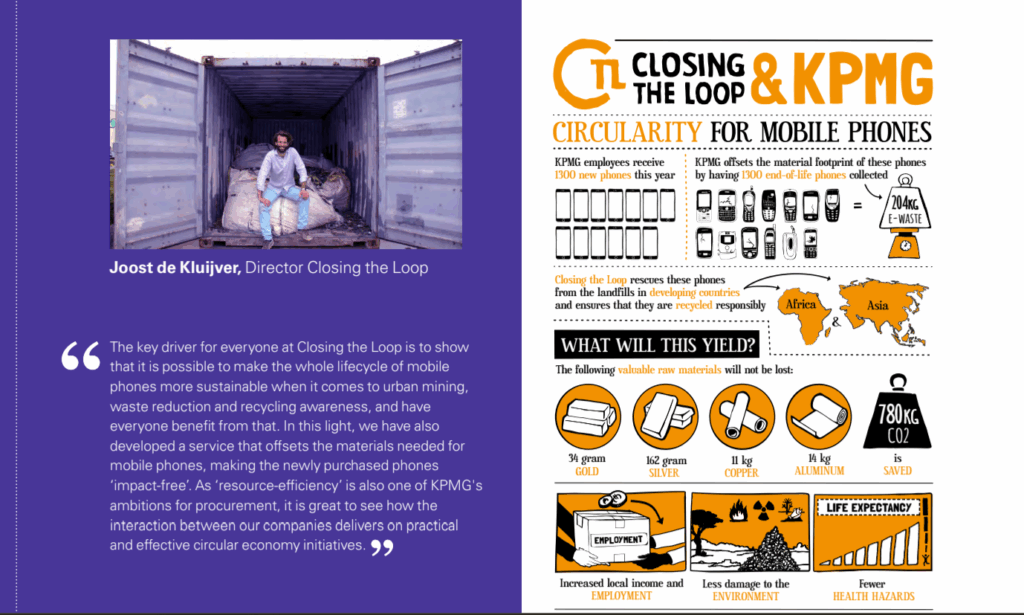 **Joost de Kluijver,** Director Closing the Loop

“ The key driver for everyone at Closing the Loop is to show that it is possible to make the whole lifecycle of mobile phones more sustainable when it comes to urban mining, waste reduction and recycling awareness, and have everyone benefit from that. In this light, we have also developed a service that offsets the materials needed for mobile phones, making the newly purchased phones 'impact-free'. As 'resource-efficiency' is also one of KPMG's ambitions for procurement, it is great to see how the interaction between our companies delivers on practical and effective circular economy initiatives. ”

CTL CLOSING THE LOOP & KPMG

CIRCULARITY FOR MOBILE PHONES

KPMG employees receive 1300 new phones this year

KPMG offsets the material footprint of these phones by having 1300 end-of-life phones collected

=

204KG E-WASTE

Closing the Loop rescues these phones from the landfills in developing countries and ensures that they are recycled responsibly

Africa & Asia

WHAT WILL THIS YIELD?

The following valuable raw materials will not be lost:

34 gram GOLD

162 gram SILVER

11 kg COPPER

14 kg ALUMINUM

780KG CO2 is SAVED

EMPLOYMENT

Increased local income and EMPLOYMENT

Less damage to the ENVIRONMENT

LIFE EXPECTANCY

Fewer HEALTH HAZARDS